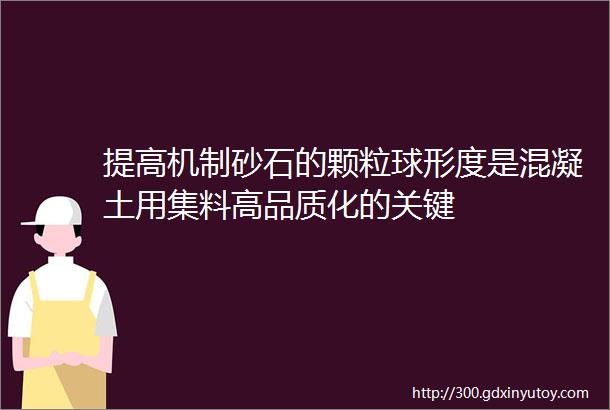 提高机制砂石的颗粒球形度是混凝土用集料高品质化的关键

http://300.gdxinyutoy.com